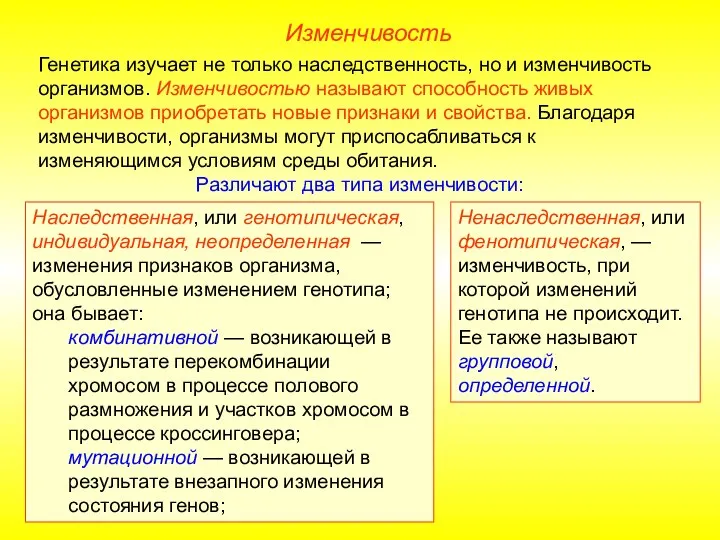 Изменчивость

Генетика изучает не только наследственность, но и изменчивость организмов. Изменчивостью называют способность живых организмов приобретать новые признаки и свойства. Благодаря изменчивости, организмы могут приспосабливаться к изменяющимся условиям среды обитания.

Различают два типа изменчивости:

Наследственная, или генотипическая, индивидуальная, неопределенная — изменения признаков организма, обусловленные изменением генотипа; она бывает:

комбинативной — возникающей в результате перекомбинации хромосом в процессе полового размножения и участков хромосом в процессе кроссинговера;

мутационной — возникающей в результате внезапного изменения состояния генов;

Ненаследственная, или фенотипическая, — изменчивость, при которой изменений генотипа не происходит. Ее также называют групповой, определенной.